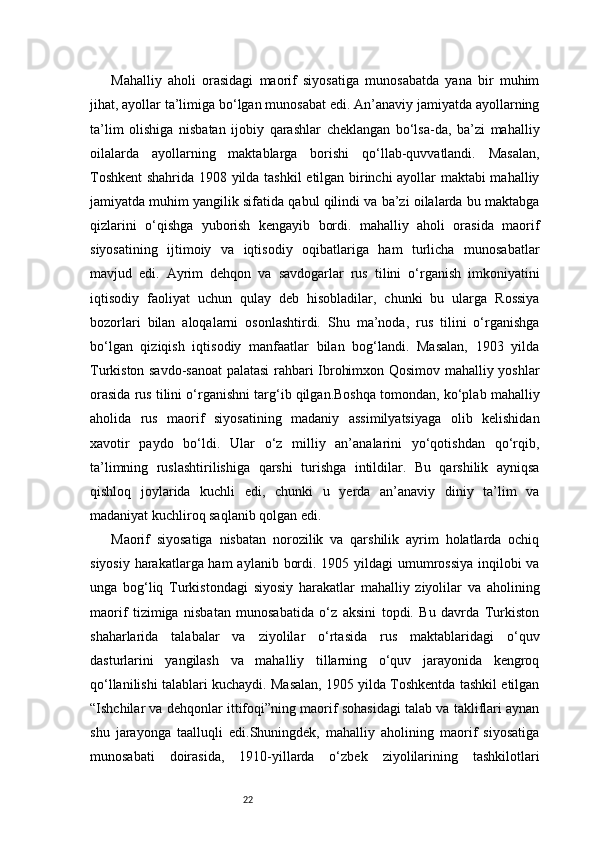 Mahalliy aholi orasidagi maorif siyosatiga munosabatda yana bir muhim jihat, ayollar ta’limiga bo‘lgan munosabat edi. An’anaviy jamiyatda ayollarning ta’lim olishiga nisbatan ijobiy qarashlar cheklangan bo‘lsa-da, ba’zi mahalliy oilalarda ayollarning maktablarga borishi qo‘llab-quvvatlandi. Masalan, Toshkent shahrida 1908 yilda tashkil etilgan birinchi ayollar maktabi mahalliy jamiyatda muhim yangilik sifatida qabul qilindi va ba’zi oilalarda bu maktabga qizlarini o‘qishga yuborish kengayib bordi. mahalliy aholi orasida maorif siyosatining ijtimoiy va iqtisodiy oqibatlariga ham turlicha munosabatlar mavjud edi. Ayrim dehqon va savdogarlar rus tilini o‘rganish imkoniyatini iqtisodiy faoliyat uchun qulay deb hisobladilar, chunki bu ularga Rossiya bozorlari bilan aloqalarni osonlashtirdi. Shu ma’noda, rus tilini o‘rganishga bo‘lgan qiziqish iqtisodiy manfaatlar bilan bog‘landi. Masalan, 1903 yilda Turkiston savdo-sanoat palatasi rahbari Ibrohimxon Qosimov mahalliy yoshlar orasida rus tilini o‘rganishni targ‘ib qilgan.Boshqa tomondan, ko‘plab mahalliy aholida rus maorif siyosatining madaniy assimilyatsiyaga olib kelishidan xavotir paydo bo‘ldi. Ular o‘z milliy an’analarini yo‘qotishdan qo‘rqib, ta’limning ruslashtirilishiga qarshi turishga intildilar. Bu qarshilik ayniqsa qishloq joylarida kuchli edi, chunki u yerda an’anaviy diniy ta’lim va madaniyat kuchliroq saqlanib qolgan edi.

Maorif siyosatiga nisbatan norozilik va qarshilik ayrim holatlarda ochiq siyosiy harakatlarga ham aylanib bordi. 1905 yildagi umumrossiya inqilobi va unga bog‘liq Turkistondagi siyosiy harakatlar mahalliy ziyolilar va aholining maorif tizimiga nisbatan munosabatida o‘z aksini topdi. Bu davrda Turkiston shaharlarida talabalar va ziyolilar o‘rtasida rus maktablaridagi o‘quv dasturlarini yangilash va mahalliy tillarning o‘quv jarayonida kengroq qo‘llanilishi talablari kuchaydi. Masalan, 1905 yilda Toshkentda tashkil etilgan “Ishchilar va dehqonlar ittifoqi”ning maorif sohasidagi talab va takliflari aynan shu jarayonga taalluqli edi.Shuningdek, mahalliy aholining maorif siyosatiga munosabati doirasida, 1910-yillarda o‘zbek ziyolilarining tashkilotlari

22